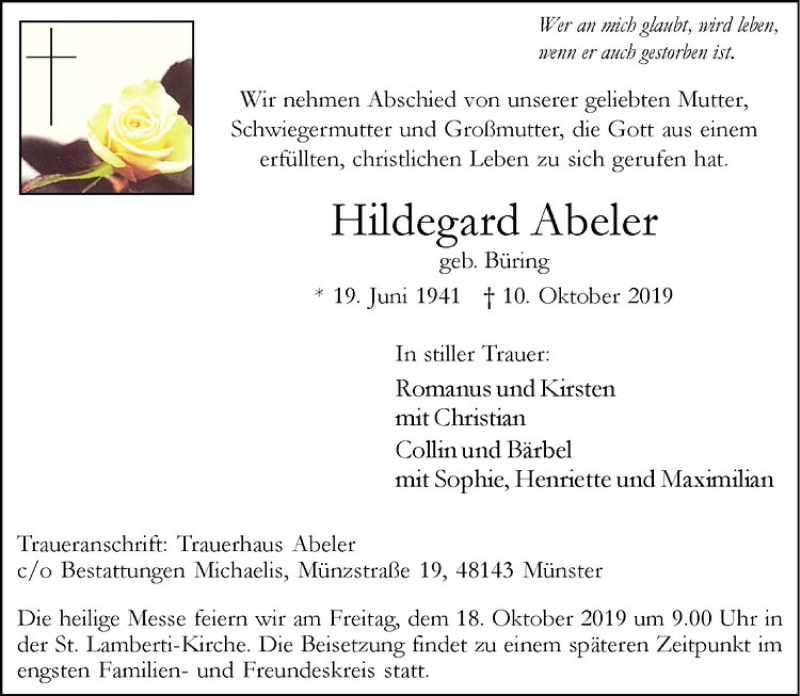 Wer an mich glaubt, wird leben, wenn er auch gestorben ist.

Wir nehmen Abschied von unserer geliebten Mutter, Schwiegermutter und Großmutter, die Gott aus einem erfüllten, christlichen Leben zu sich gerufen hat.

Hildegard Abeler

geb. Büring

* 19. Juni 1941 † 10. Oktober 2019

In stiller Trauer:

Romanus und Kirsten
mit Christian
Collin und Bärbel
mit Sophie, Henriette und Maximilian

Traueranschrift: Trauerhaus Abeler
c/o Bestattungen Michaelis, Münzstraße 19, 48143 Münster

Die heilige Messe feiern wir am Freitag, dem 18. Oktober 2019 um 9.00 Uhr in der St. Lamberti-Kirche. Die Beisetzung findet zu einem späteren Zeitpunkt im engsten Familien- und Freundeskreis statt.